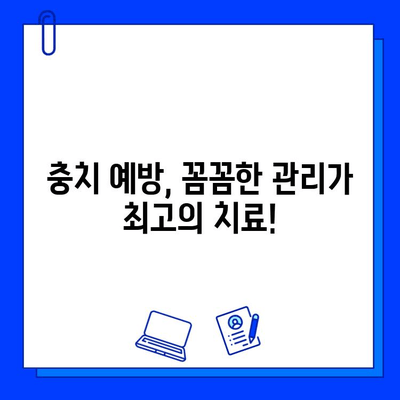 충치 예방, 꼼꼼한 관리가 최고의 치료!